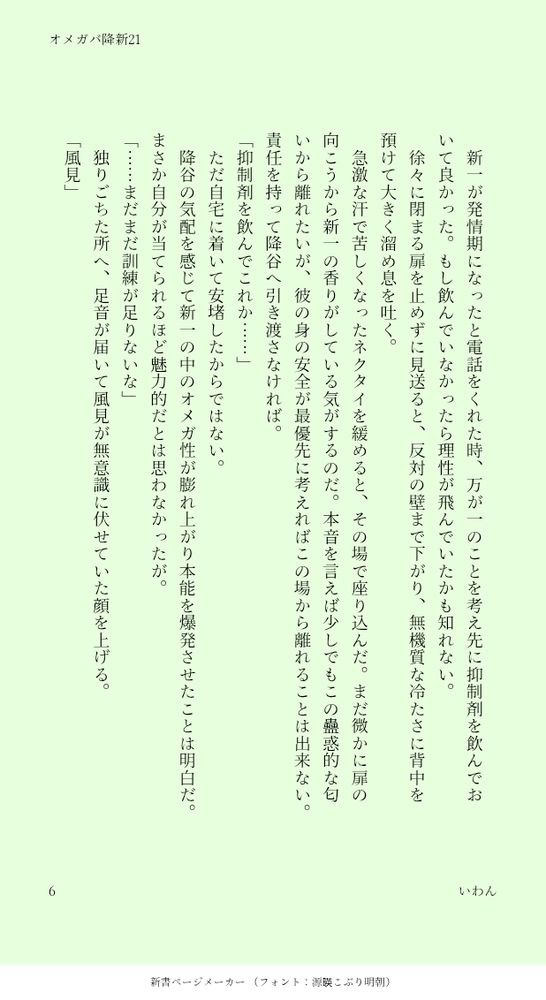 オメガバ降新21

新一が発情期になったと電話をくれた時、万が一のことを考え先に抑制剤を飲んでおいて良かった。もし飲んでいなかったら理性が飛んでいたかも知れない。

徐々に閉まる扉を止めずに見送ると、反対の壁まで下がり、無機質な冷たさに背中を預けて大きく溜め息を吐く。

急激な汗で苦しくなったネクタイを緩めると、その場で座り込んだ。まだ微かに扉の向こうから新一の香りがしている気がするのだ。本音を言えば少しでもこの蠱惑的な匂いから離れたいが、彼の身の安全が最優先に考えればこの場から離れることは出来ない。責任を持って降谷へ引き渡さなければ。

「抑制剤を飲んでこれか……」

ただ自宅に着いて安堵したからではない。

降谷の気配を感じて新一の中のオメガ性が膨れ上がり本能を爆発させたことは明白だ。まさか自分が当てられるほど魅力的だとは思わなかったが。

「……まだまだ訓練が足りないな」

独りごちた所へ、足音が届いて風見が無意識に伏せていた顔を上げる。

「風見」

6

いわん

新書ページメーカー（フォント：源暎こぶり明朝）